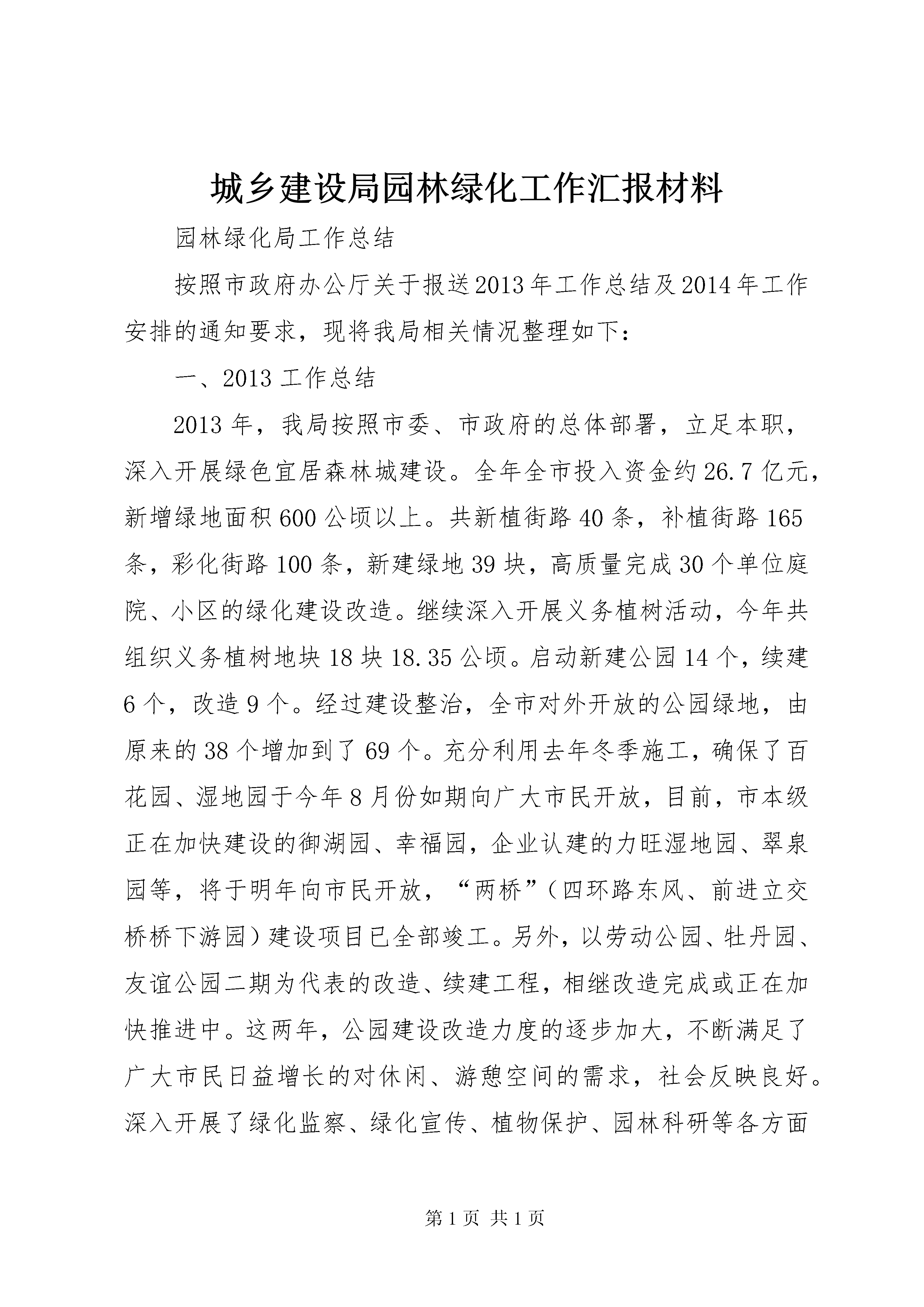 城乡建设局园林绿化工作汇报材料

园林绿化局工作总结

按照市政府办公厅关于报送2013年工作总结及2014年工作安排的通知要求，现将我局相关情况整理如下：

一、2013工作总结

2013年，我局按照市委、市政府的总体部署，立足本职，深入开展绿色宜居森林城建设。全年全市投入资金约26.7亿元，新增绿地面积600公顷以上。共新植街路40条，补植街路165条，彩化街路100条，新建绿地39块，高质量完成30个单位庭院、小区的绿化建设改造。继续深入开展义务植树活动，今年共组织义务植树地块18块18.35公顷。启动新建公园14个，续建6个，改造9个。经过建设整治，全市对外开放的公园绿地，由原来的38个增加到了69个。充分利用去年冬季施工，确保了百花园、湿地园于今年8月份如期向广大市民开放，目前，市本级正在加快建设的御湖园、幸福园，企业认建的力旺湿地园、翠泉园等，将于明年向市民开放，“两桥”（四环路东风、前进立交桥桥下游园）建设项目已全部竣工。另外，以劳动公园、牡丹园、友谊公园二期为代表的改造、续建工程，相继改造完成或正在加快推进中。这两年，公园建设改造力度的逐步加大，不断满足了广大市民日益增长的对休闲、游憩空间的需求，社会反映良好。深入开展了绿化监察、绿化宣传、植物保护、园林科研等各方面

第1页 共1页